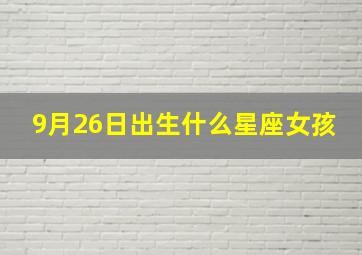 9月26日出生什么星座女孩